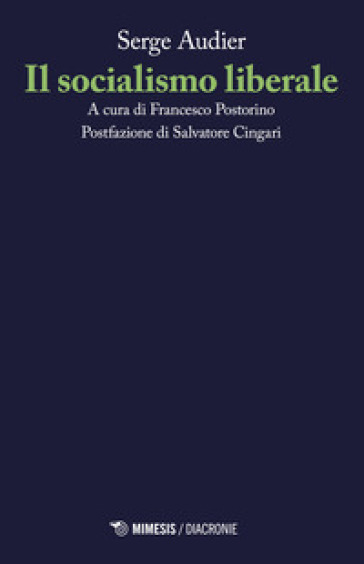 Serge Audier
Il socialismo liberale
A cura di Francesco Postorino
Postfazione di Salvatore Cingari

MIMESIS / DIACRONIE